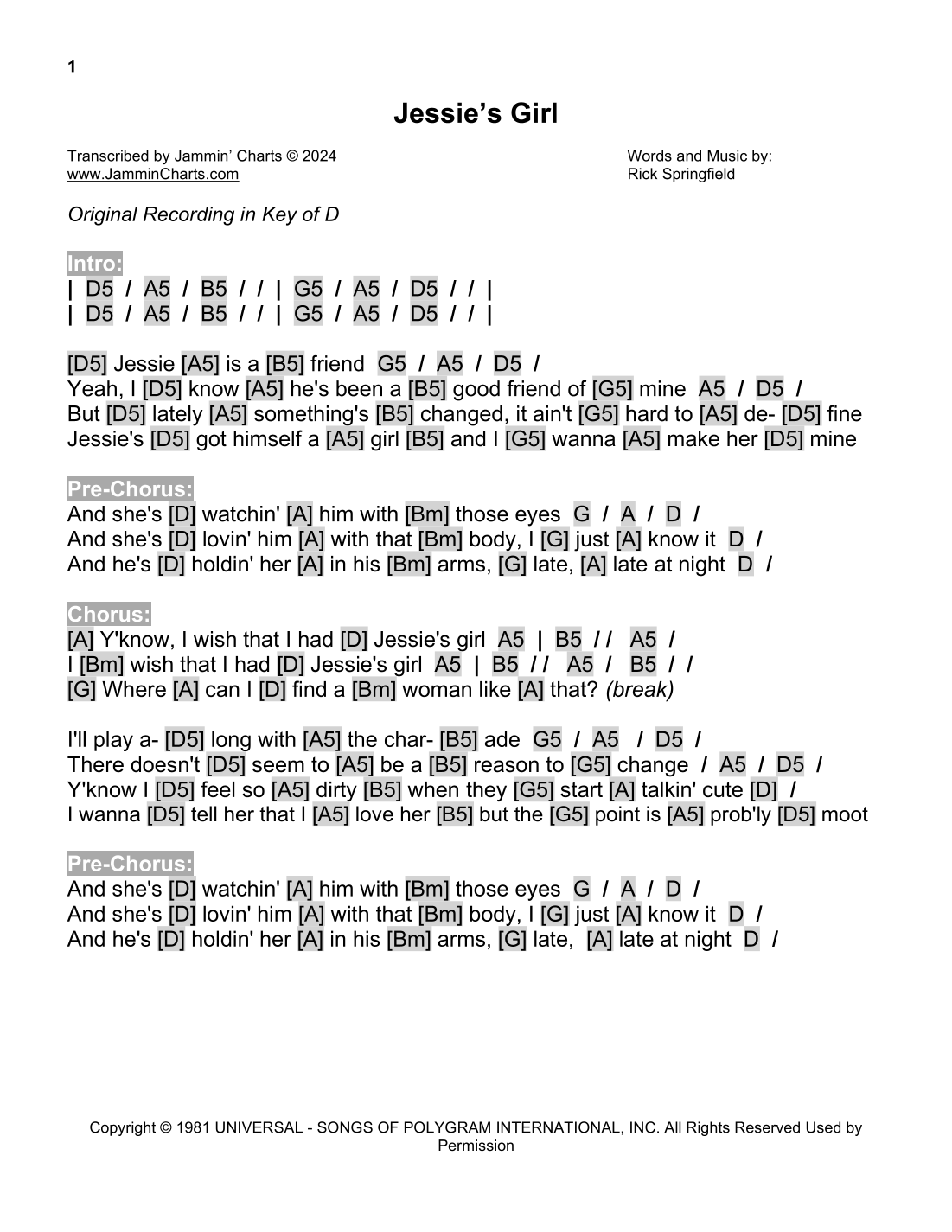 1

Jessie's Girl

Transcribed by Jammin' Charts © 2024
www.JamminCharts.com

Words and Music by:
Rick Springfield

Original Recording in Key of D

Intro:
| D5 / A5 / B5 / / | G5 / A5 / D5 / / |
| D5 / A5 / B5 / / | G5 / A5 / D5 / / |

[D5] Jessie [A5] is a [B5] friend G5 / A5 / D5 /
Yeah, I [D5] know [A5] he's been a [B5] good friend of [G5] mine A5 / D5 /
But [D5] lately [A5] something's [B5] changed, it ain't [G5] hard to [A5] de- [D5] fine
Jessie's [D5] got himself a [A5] girl [B5] and I [G5] wanna [A5] make her [D5] mine

Pre-Chorus:
And she's [D] watchin' [A] him with [Bm] those eyes G / A / D /
And she's [D] lovin' him [A] with that [Bm] body, I [G] just [A] know it D /
And he's [D] holdin' her [A] in his [Bm] arms, [G] late, [A] late at night D /

Chorus:
[A] Y'know, I wish that I had [D] Jessie's girl A5 | B5 / / A5 /
I [Bm] wish that I had [D] Jessie's girl A5 | B5 / / A5 / B5 / /
[G] Where [A] can I [D] find a [Bm] woman like [A] that? (break)

I'll play a- [D5] long with [A5] the char- [B5] ade G5 / A5 / D5 /
There doesn't [D5] seem to [A5] be a [B5] reason to [G5] change / A5 / D5 /
Y'know I [D5] feel so [A5] dirty [B5] when they [G5] start [A] talkin' cute [D] /
I wanna [D5] tell her that I [A5] love her [B5] but the [G5] point is [A5] prob'ly [D5] moot

Pre-Chorus:
And she's [D] watchin' [A] him with [Bm] those eyes G / A / D /
And she's [D] lovin' him [A] with that [Bm] body, I [G] just [A] know it D /
And he's [D] holdin' her [A] in his [Bm] arms, [G] late, [A] late at night D /

Copyright © 1981 UNIVERSAL - SONGS OF POLYGRAM INTERNATIONAL, INC. All Rights Reserved Used by Permission